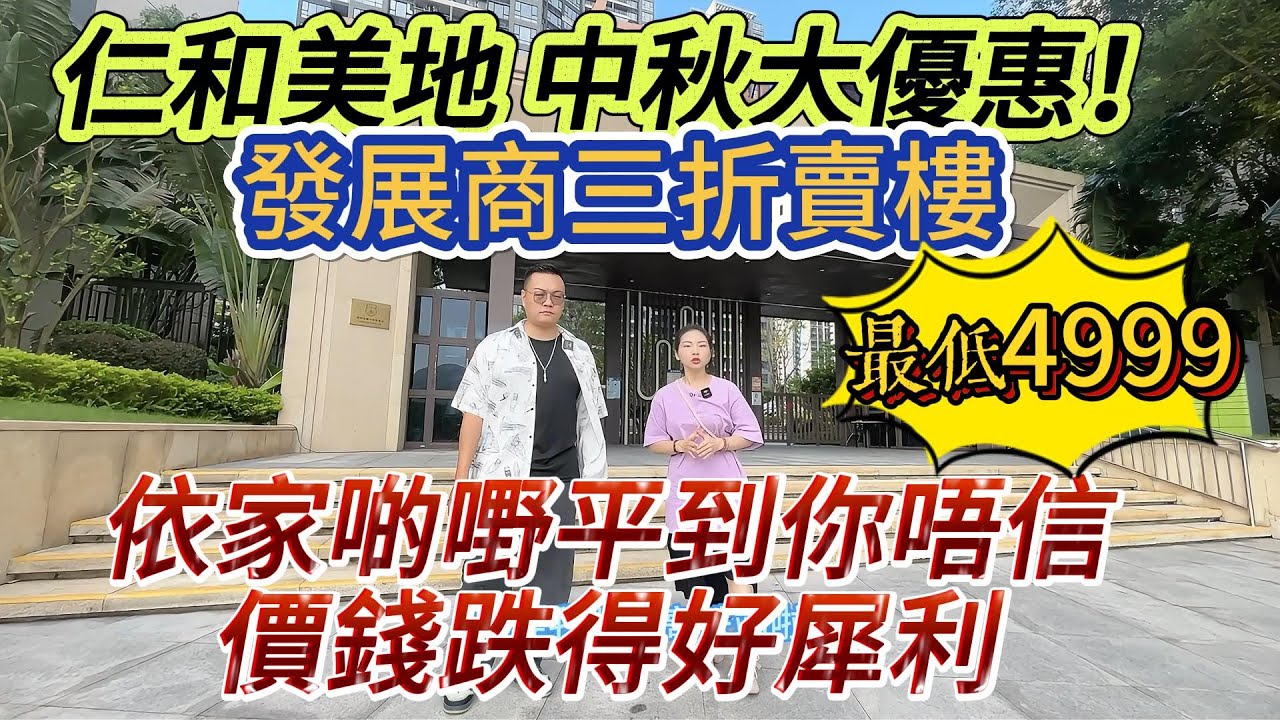 仁和美地 中秋大優惠!
發展商三折賣樓

最低4999

依家啲嘢平到你唔信
價錢跌得好犀利